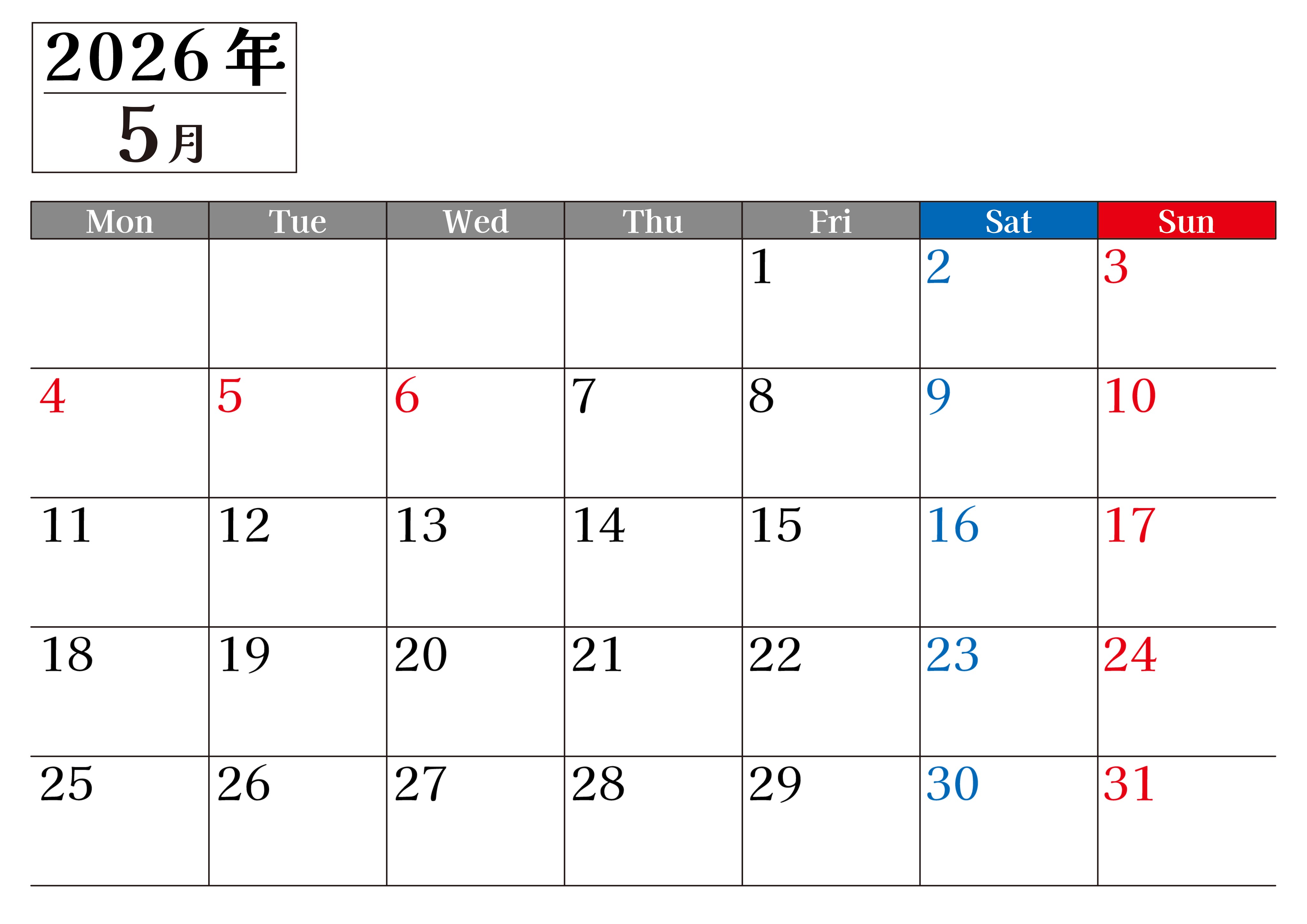 2026年

5月

| Mon | Tue | Wed | Thu | Fri | Sat | Sun |
|---|---|---|---|---|---|---|
|  |  |  |  | 1 | 2 | 3 |
| 4 | 5 | 6 | 7 | 8 | 9 | 10 |
| 11 | 12 | 13 | 14 | 15 | 16 | 17 |
| 18 | 19 | 20 | 21 | 22 | 23 | 24 |
| 25 | 26 | 27 | 28 | 29 | 30 | 31 |